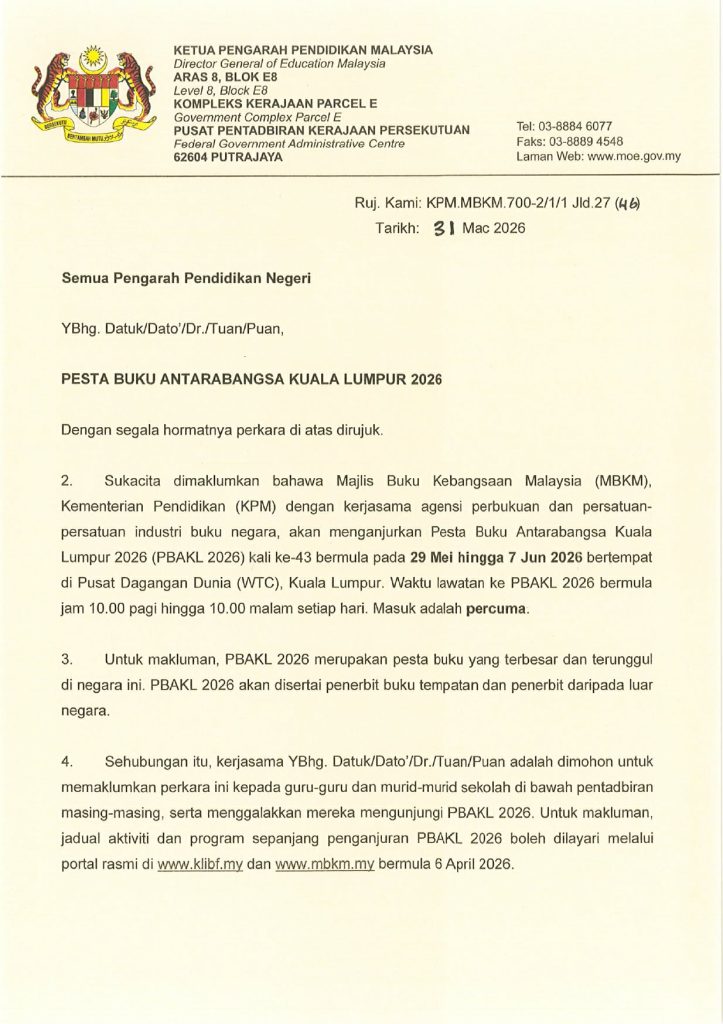 BERSEKUTU BERTAMBAH MUTU

KETUA PENGARAH PENDIDIKAN MALAYSIA
Director General of Education Malaysia
ARAS 8, BLOK E8
Level 8, Block E8
KOMPLEKS KERAJAAN PARCEL E
Government Complex Parcel E
PUSAT PENTADBIRAN KERAJAAN PERSEKUTUAN
Federal Government Administrative Centre
62604 PUTRAJAYA

Tel: 03-8884 6077
Faks: 03-8889 4548
Laman Web: www.moe.gov.my

Ruj. Kami: KPM.MBKM.700-2/1/1 Jld.27 (46)
Tarikh: 31 Mac 2026

Semua Pengarah Pendidikan Negeri

YBhg. Datuk/Dato'/Dr./Tuan/Puan,

PESTA BUKU ANTARABANGSA KUALA LUMPUR 2026

Dengan segala hormatnya perkara di atas dirujuk.

2. Sukacita dimaklumkan bahawa Majlis Buku Kebangsaan Malaysia (MBKM), Kementerian Pendidikan (KPM) dengan kerjasama agensi perbukuan dan persatuan-persatuan industri buku negara, akan menganjurkan Pesta Buku Antarabangsa Kuala Lumpur 2026 (PBAKL 2026) kali ke-43 bermula pada 29 Mei hingga 7 Jun 2026 bertempat di Pusat Dagangan Dunia (WTC), Kuala Lumpur. Waktu lawatan ke PBAKL 2026 bermula jam 10.00 pagi hingga 10.00 malam setiap hari. Masuk adalah percuma.

3. Untuk makluman, PBAKL 2026 merupakan pesta buku yang terbesar dan terunggul di negara ini. PBAKL 2026 akan disertai penerbit buku tempatan dan penerbit daripada luar negara.

4. Sehubungan itu, kerjasama YBhg. Datuk/Dato'/Dr./Tuan/Puan adalah dimohon untuk memaklumkan perkara ini kepada guru-guru dan murid-murid sekolah di bawah pentadbiran masing-masing, serta menggalakkan mereka mengunjungi PBAKL 2026. Untuk makluman, jadual aktiviti dan program sepanjang penganjuran PBAKL 2026 boleh dilayari melalui portal rasmi di www.klibf.my dan www.mbkm.my bermula 6 April 2026.